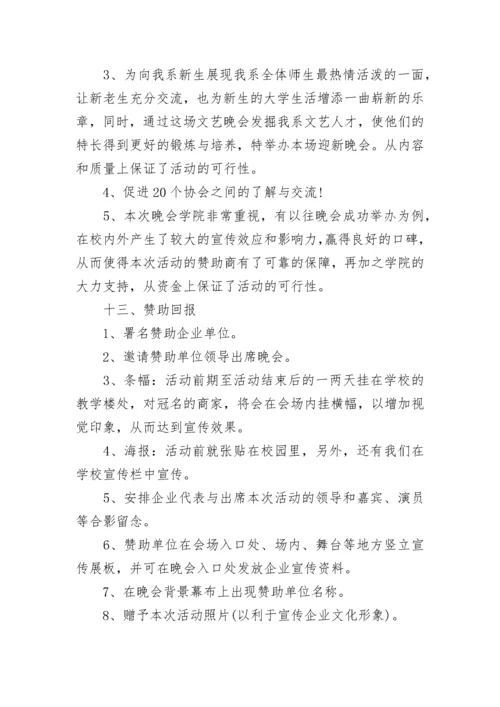 3、为向我系新生展现我系全体师生最热情活泼的一面，让新老生充分交流，也为新生的大学生活增添一曲崭新的乐章，同时，通过这场文艺晚会发掘我系文艺人才，使他们的特长得到更好的锻炼与培养，特举办本场迎新晚会。从内容和质量上保证了活动的可行性。

4、促进20个协会之间的了解与交流!

5、本次晚会学院非常重视，有以往晚会成功举办为例，在校内外产生了较大的宣传效应和影响力，赢得良好的口碑，从而使得本次活动的赞助商有了可靠的保障，再加之学院的大力支持，从资金上保证了活动的可行性。

十三、赞助回报

1、署名赞助企业单位。

2、邀请赞助单位领导出席晚会。

3、条幅：活动前期至活动结束后的一两天挂在学校的教学楼处，对冠名的商家，将会在会场内挂横幅，以增加视觉印象，从而达到宣传效果。

4、海报：活动前就张贴在校园里，另外，还有我们在学校宣传栏中宣传。

5、安排企业代表与出席本次活动的领导和嘉宾、演员等合影留念。

6、赞助单位在会场入口处、场内、舞台等地方竖立宣传展板，并可在晚会入口处发放企业宣传资料。

7、在晚会背景幕布上出现赞助单位名称。

8、赠予本次活动照片(以利于宣传企业文化形象)。